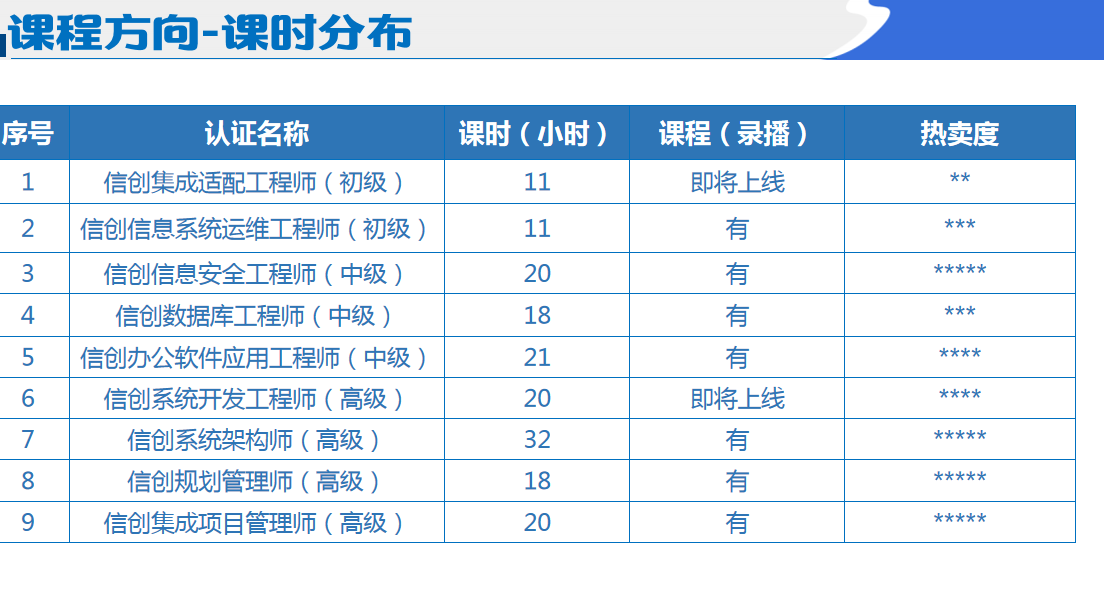 课程方向-课时分布

| 序号 | 认证名称 | 课时（小时） | 课程（录播） | 热卖度 |
|---|---|---|---|---|
| 1 | 信创集成适配工程师（初级） | 11 | 即将上线 | ** |
| 2 | 信创信息系统运维工程师（初级） | 11 | 有 | *** |
| 3 | 信创信息安全工程师（中级） | 20 | 有 | ***** |
| 4 | 信创数据库工程师（中级） | 18 | 有 | *** |
| 5 | 信创办公软件应用工程师（中级） | 21 | 有 | **** |
| 6 | 信创系统开发工程师（高级） | 20 | 即将上线 | **** |
| 7 | 信创系统架构师（高级） | 32 | 有 | ***** |
| 8 | 信创规划管理师（高级） | 18 | 有 | ***** |
| 9 | 信创集成项目管理师（高级） | 20 | 有 | ***** |